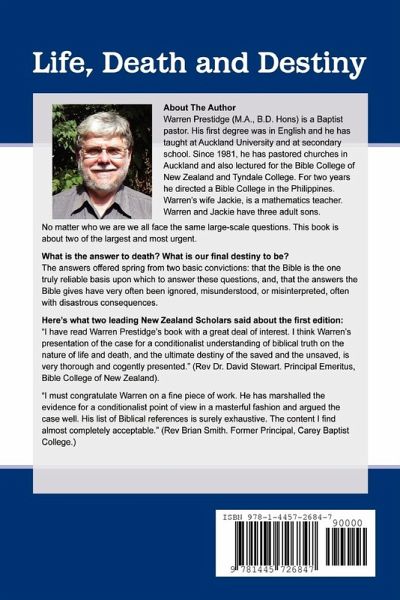 Life, Death and Destiny

About The Author
Warren Prestidge (M.A., B.D. Hons) is a Baptist pastor. His first degree was in English and he has taught at Auckland University and at secondary school. Since 1981, he has pastored churches in Auckland and also lectured for the Bible College of New Zealand and Tyndale College. For two years he directed a Bible College in the Philippines. Warren's wife Jackie, is a mathematics teacher. Warren and Jackie have three adult sons.

No matter who we are we all face the same large-scale questions. This book is about two of the largest and most urgent.

What is the answer to death? What is our final destiny to be?
The answers offered spring from two basic convictions: that the Bible is the one truly reliable basis upon which to answer these questions, and, that the answers the Bible gives have very often been ignored, misunderstood, or misinterpreted, often with disastrous consequences.

Here's what two leading New Zealand Scholars said about the first edition:
"I have read Warren Prestidge's book with a great deal of interest. I think Warren's presentation of the case for a conditionalist understanding of biblical truth on the nature of life and death, and the ultimate destiny of the saved and the unsaved, is very thorough and cogently presented." (Rev Dr. David Stewart. Principal Emeritus, Bible College of New Zealand).

"I must congratulate Warren on a fine piece of work. He has marshalled the evidence for a conditionalist point of view in a masterful fashion and argued the case well. His list of Biblical references is surely exhaustive. The content I find almost completely acceptable." (Rev Brian Smith. Former Principal, Carey Baptist College.)

ISBN 978-1-4457-2684-7
90000
9 781445 726847